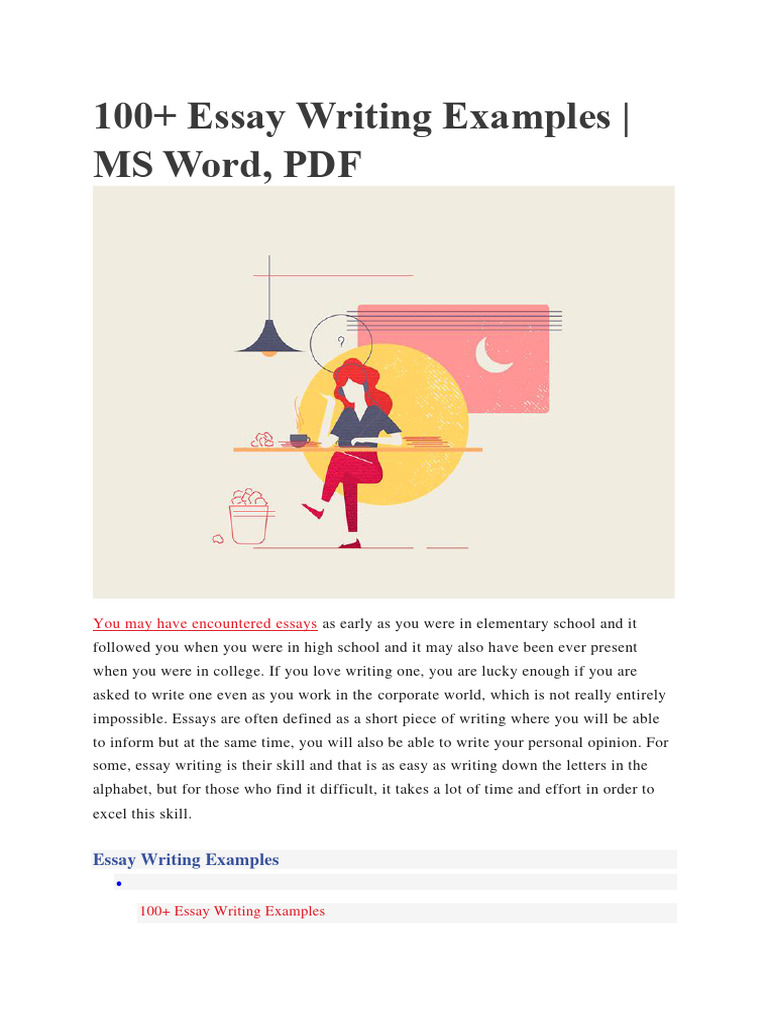 100+ Essay Writing Examples | MS Word, PDF

You may have encountered essays as early as you were in elementary school and it followed you when you were in high school and it may also have been ever present when you were in college. If you love writing one, you are lucky enough if you are asked to write one even as you work in the corporate world, which is not really entirely impossible. Essays are often defined as a short piece of writing where you will be able to inform but at the same time, you will also be able to write your personal opinion. For some, essay writing is their skill and that is as easy as writing down the letters in the alphabet, but for those who find it difficult, it takes a lot of time and effort in order to excel this skill.

Essay Writing Examples

•

100+ Essay Writing Examples